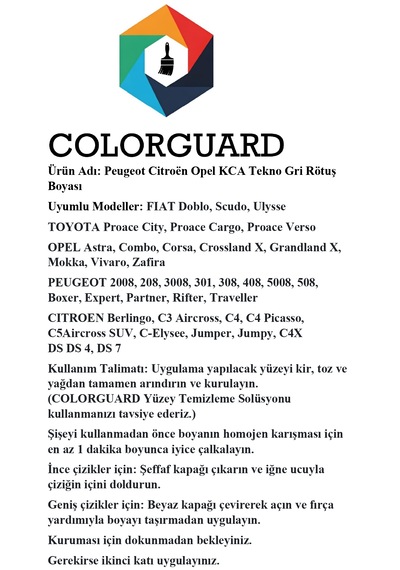 COLORGUARD

Ürün Adı: Peugeot Citroën Opel KCA Tekno Gri Rötuş Boyası

Uyumlu Modeller: FIAT Doblo, Scudo, Ulysse

TOYOTA Proace City, Proace Cargo, Proace Verso

OPEL Astra, Combo, Corsa, Crossland X, Grandland X, Mokka, Vivaro, Zafira

PEUGEOT 2008, 208, 3008, 301, 308, 408, 5008, 508, Boxer, Expert, Partner, Rifter, Traveller

CITROEN Berlingo, C3 Aircross, C4, C4 Picasso, C5Aircross SUV, C-Elysee, Jumper, Jumpy, C4X DS DS 4, DS 7

Kullanım Talimatı: Uygulama yapılacak yüzeyi kir, toz ve yağdan tamamen arındırın ve kurulayın. (COLORGUARD Yüzey Temizleme Solüsyonu kullanmanızı tavsiye ederiz.)

Şişeyi kullanmadan önce boyanın homojen karışması için en az 1 dakika boyunca iyice çalkalayın.

İnce çizikler için: Şeffaf kapağı çıkarın ve iğne ucuyla çiziğin içini doldurun.

Geniş çizikler için: Beyaz kapağı çevirerek açın ve fırça yardımıyla boyayı taşırmadan uygulayın.

Kuruması için dokunmadan bekleyiniz.

Gerekirse ikinci katı uygulayınız.